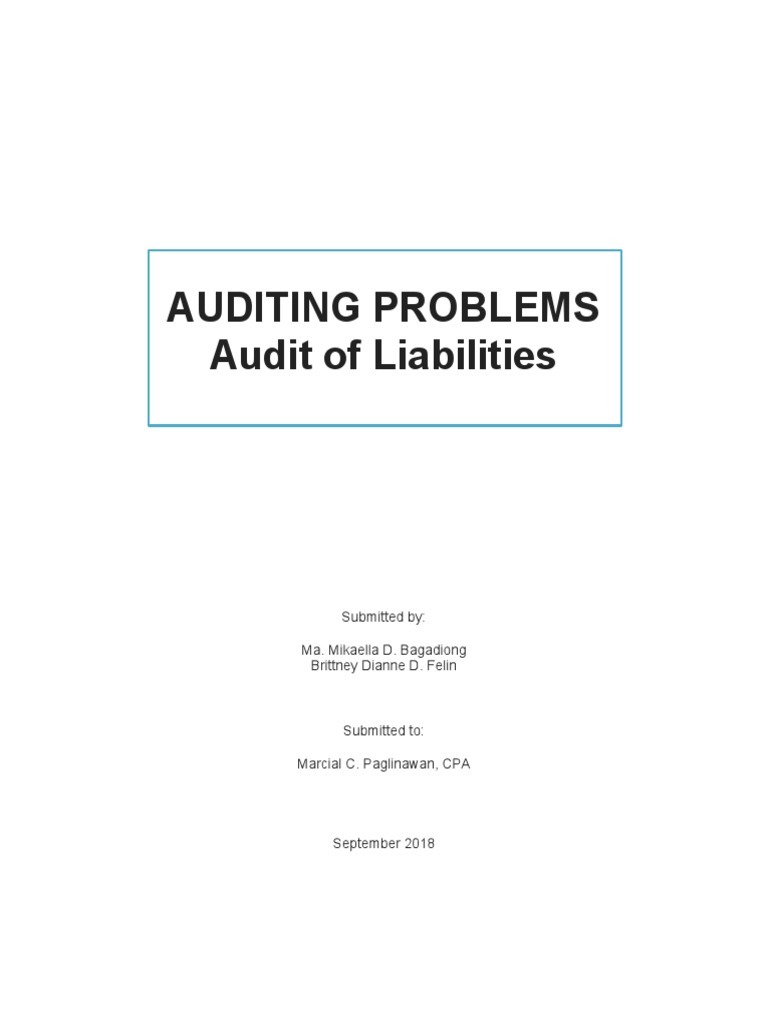 AUDITING PROBLEMS
Audit of Liabilities

Submitted by:

Ma. Mikaella D. Bagadiong
Brittney Dianne D. Felin

Submitted to:

Marcial C. Paglinawan, CPA

September 2018